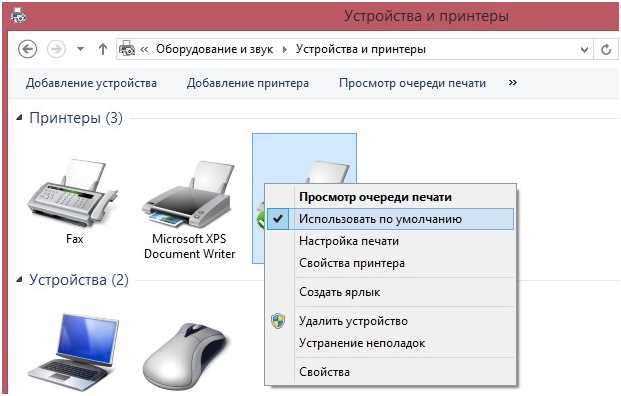 Устройства и принтеры

« Оборудование и звук ▸ Устройства и принтеры

Добавление устройства Добавление принтера Просмотр очереди печати »

Принтеры (3)

Fax

Microsoft XPS Document Writer

Просмотр очереди печати
Использовать по умолчанию
Настройка печати
Свойства принтера
Создать ярлык
Удалить устройство
Устранение неполадок
Свойства

Устройства (2)